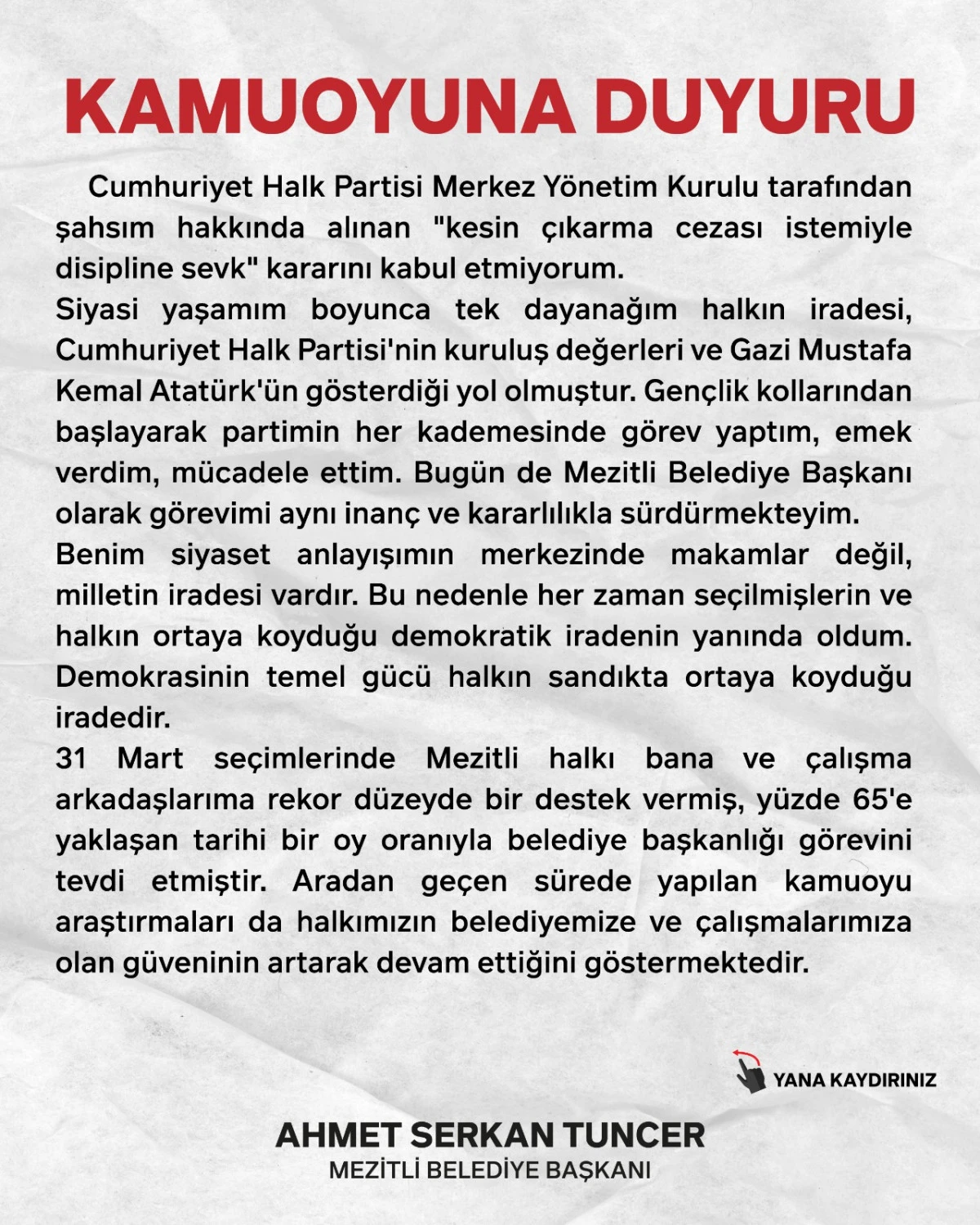 KAMUOYUNA DUYURU

Cumhuriyet Halk Partisi Merkez Yönetim Kurulu tarafından şahsım hakkında alınan "kesin çıkarma cezası istemiyle disipline sevk" kararını kabul etmiyorum.

Siyasi yaşamım boyunca tek dayanağım halkın iradesi, Cumhuriyet Halk Partisi'nin kuruluş değerleri ve Gazi Mustafa Kemal Atatürk'ün gösterdiği yol olmuştur. Gençlik kollarından başlayarak partimin her kademesinde görev yaptım, emek verdim, mücadele ettim. Bugün de Mezitli Belediye Başkanı olarak görevimi aynı inanç ve kararlılıkla sürdürmekteyim.

Benim siyaset anlayışımın merkezinde makamlar değil, milletin iradesi vardır. Bu nedenle her zaman seçilmişlerin ve halkın ortaya koyduğu demokratik iradenin yanında oldum. Demokrasinin temel gücü halkın sandıkta ortaya koyduğu iradedir.

31 Mart seçimlerinde Mezitli halkı bana ve çalışma arkadaşlarıma rekor düzeyde bir destek vermiş, yüzde 65'e yaklaşan tarihi bir oy oranıyla belediye başkanlığı görevini tevdi etmiştir. Aradan geçen sürede yapılan kamuoyu araştırmaları da halkımızın belediyemize ve çalışmalarımıza olan güveninin artarak devam ettiğini göstermektedir.

YANA KAYDIRINIZ

AHMET SERKAN TUNCER
MEZİTLİ BELEDİYE BAŞKANI